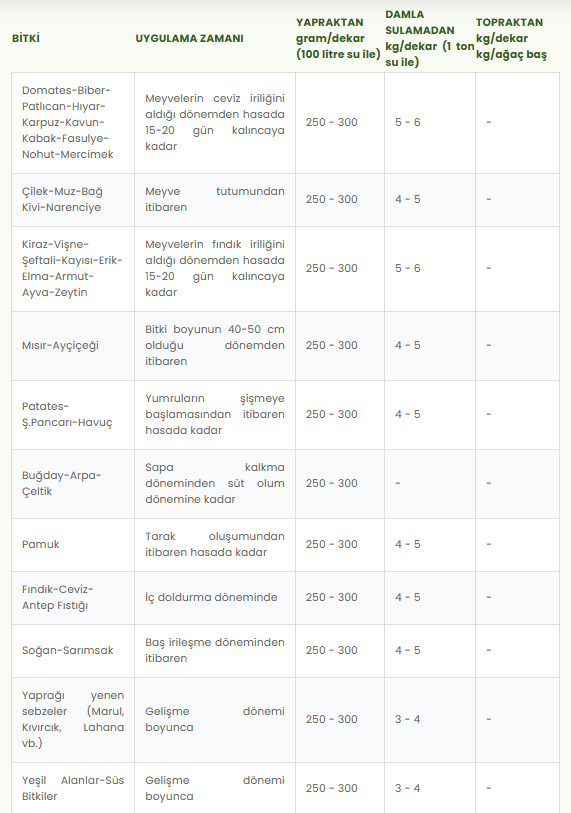 | BİTKİ | UYGULAMA ZAMANI | YAPRAKTAN gram/dekar (100 litre su ile) | DAMLA SULAMADAN kg/dekar (1 ton su ile) | TOPRAKTAN kg/dekar kg/ağaç baş |
|---|---|---|---|---|
| Domates-Biber-Patlıcan-Hıyar-Karpuz-Kavun-Kabak-Fasulye-Nohut-Mercimek | Meyvelerin ceviz iriliğini aldığı dönemden hasada 15-20 gün kalıncaya kadar | 250 - 300 | 5 - 6 | - |
| Çilek-Muz-Bağ Kivi-Narenciye | Meyve tutumundan itibaren | 250 - 300 | 4 - 5 | - |
| Kiraz-Vişne-Şeftali-Kayısı-Erik-Elma-Armut-Ayva-Zeytin | Meyvelerin fındık iriliğini aldığı dönemden hasada 15-20 gün kalıncaya kadar | 250 - 300 | 5 - 6 | - |
| Mısır-Ayçiçeği | Bitki boyunun 40-50 cm olduğu dönemden itibaren | 250 - 300 | 4 - 5 | - |
| Patates-Ş.Pancarı-Havuç | Yumruların şişmeye başlamasından itibaren hasada kadar | 250 - 300 | 4 - 5 | - |
| Buğday-Arpa-Çeltik | Sapa kalkma döneminden süt olum dönemine kadar | 250 - 300 | - | - |
| Pamuk | Tarak oluşumundan itibaren hasada kadar | 250 - 300 | 4 - 5 | - |
| Fındık-Ceviz-Antep Fıstığı | İç doldurma döneminde | 250 - 300 | 4 - 5 | - |
| Soğan-Sarımsak | Baş irileşme döneminden itibaren | 250 - 300 | 4 - 5 | - |
| Yaprağı yenen sebzeler (Marul, Kıvırcık, Lahana vb.) | Gelişme dönemi boyunca | 250 - 300 | 3 - 4 | - |
| Yeşil Alanlar-Süs Bitkiler | Gelişme dönemi boyunca | 250 - 300 | 3 - 4 | - |